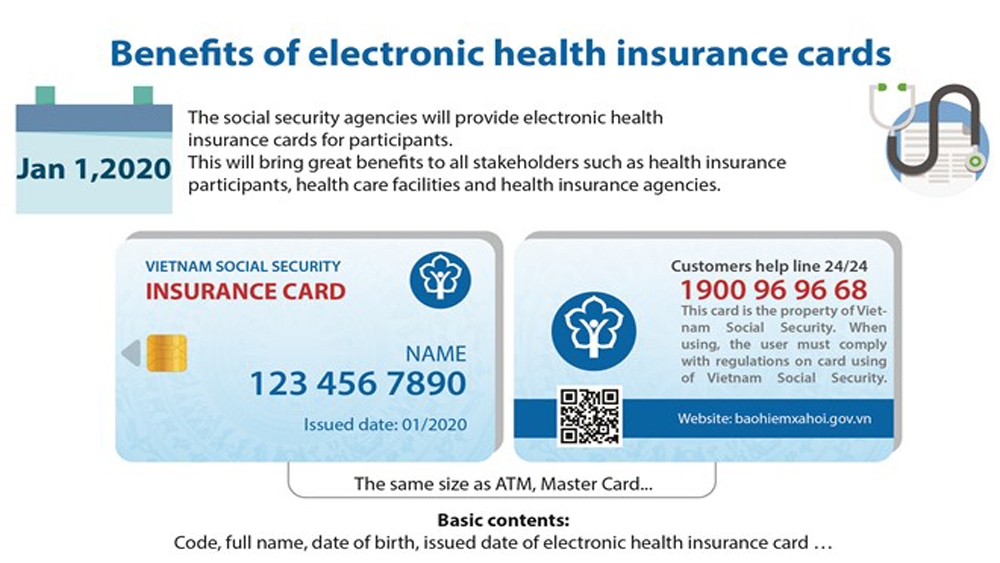 Benefits of electronic health insurance cards

Jan 1,2020

The social security agencies will provide electronic health insurance cards for participants.
This will bring great benefits to all stakeholders such as health insurance participants, health care facilities and health insurance agencies.

VIETNAM SOCIAL SECURITY
INSURANCE CARD

NAME
123 456 7890
Issued date: 01/2020

Customers help line 24/24
1900 96 96 68
This card is the property of Vietnam Social Security. When using, the user must comply with regulations on card using of Vietnam Social Security.

Website: baohiemxahoi.gov.vn

The same size as ATM, Master Card...

Basic contents:
Code, full name, date of birth, issued date of electronic health insurance card ...